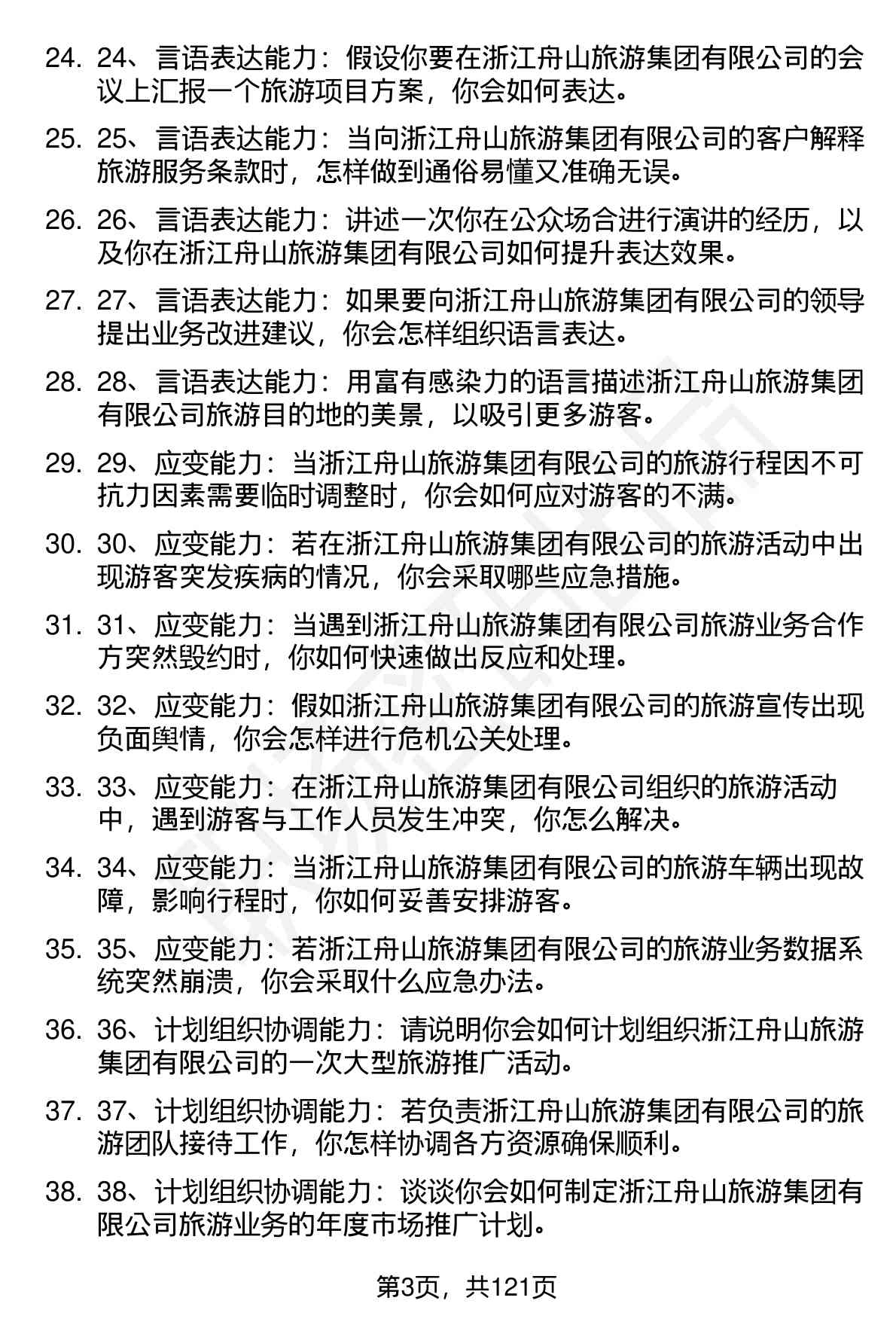 24. 24、言语表达能力：假设你要在浙江舟山旅游集团有限公司的会议上汇报一个旅游项目方案，你会如何表达。

25. 25、言语表达能力：当向浙江舟山旅游集团有限公司的客户解释旅游服务条款时，怎样做到通俗易懂又准确无误。

26. 26、言语表达能力：讲述一次你在公众场合进行演讲的经历，以及你在浙江舟山旅游集团有限公司如何提升表达效果。

27. 27、言语表达能力：如果要向浙江舟山旅游集团有限公司的领导提出业务改进建议，你会怎样组织语言表达。

28. 28、言语表达能力：用富有感染力的语言描述浙江舟山旅游集团有限公司旅游目的地的美景，以吸引更多游客。

29. 29、应变能力：当浙江舟山旅游集团有限公司的旅游行程因不可抗力因素需要临时调整时，你会如何应对游客的不满。

30. 30、应变能力：若在浙江舟山旅游集团有限公司的旅游活动中出现游客突发疾病的情况，你会采取哪些应急措施。

31. 31、应变能力：当遇到浙江舟山旅游集团有限公司旅游业务合作方突然毁约时，你如何快速做出反应和处理。

32. 32、应变能力：假如浙江舟山旅游集团有限公司的旅游宣传出现负面舆情，你会怎样进行危机公关处理。

33. 33、应变能力：在浙江舟山旅游集团有限公司组织的旅游活动中，遇到游客与工作人员发生冲突，你怎么解决。

34. 34、应变能力：当浙江舟山旅游集团有限公司的旅游车辆出现故障，影响行程时，你如何妥善安排游客。

35. 35、应变能力：若浙江舟山旅游集团有限公司的旅游业务数据系统突然崩溃，你会采取什么应急办法。

36. 36、计划组织协调能力：请说明你会如何计划组织浙江舟山旅游集团有限公司的一次大型旅游推广活动。

37. 37、计划组织协调能力：若负责浙江舟山旅游集团有限公司的旅游团队接待工作，你怎样协调各方资源确保顺利。

38. 38、计划组织协调能力：谈谈你会如何制定浙江舟山旅游集团有限公司旅游业务的年度市场推广计划。

第3页，共121页